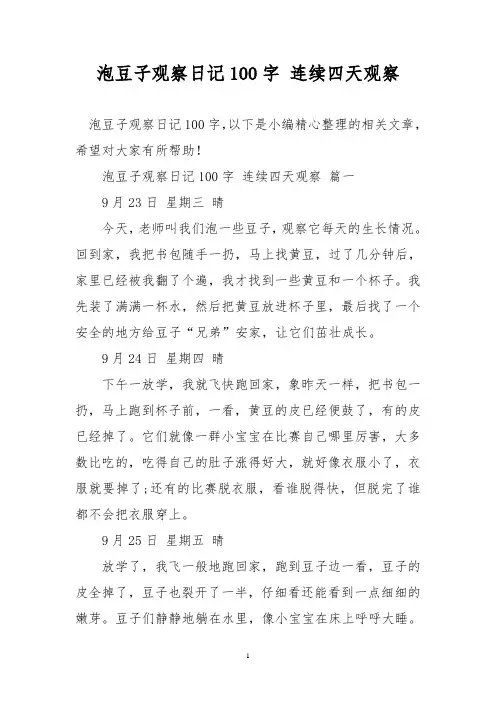 泡豆子观察日记100字 连续四天观察

泡豆子观察日记100字,以下是小编精心整理的相关文章,希望对大家有所帮助!

泡豆子观察日记100字 连续四天观察 篇一

9月23日 星期三 晴

今天,老师叫我们泡一些豆子,观察它每天的生长情况。回到家,我把书包随手一扔,马上找黄豆,过了几分钟后,家里已经被我翻了个遍,我才找到一些黄豆和一个杯子。我先装了满满一杯水,然后把黄豆放进杯子里,最后找了一个安全的地方给豆子“兄弟”安家,让它们茁壮成长。

9月24日 星期四 晴

下午一放学,我就飞快跑回家,象昨天一样,把书包一扔,马上跑到杯子前,一看,黄豆的皮已经便鼓了,有的皮已经掉了。它们就像一群小宝宝在比赛自己哪里厉害,大多数比吃的,吃得自己的肚子涨得好大,就好像衣服小了,衣服就要掉了;还有的比赛脱衣服,看谁脱得快,但脱完了谁都不会把衣服穿上。

9月25日 星期五 晴

放学了,我飞一般地跑回家,跑到豆子边一看,豆子的皮全掉了,豆子也裂开了一半,仔细看还能看到一点细细的嫩芽。豆子们静静地躺在水里,像小宝宝在床上呼呼大睡。

1